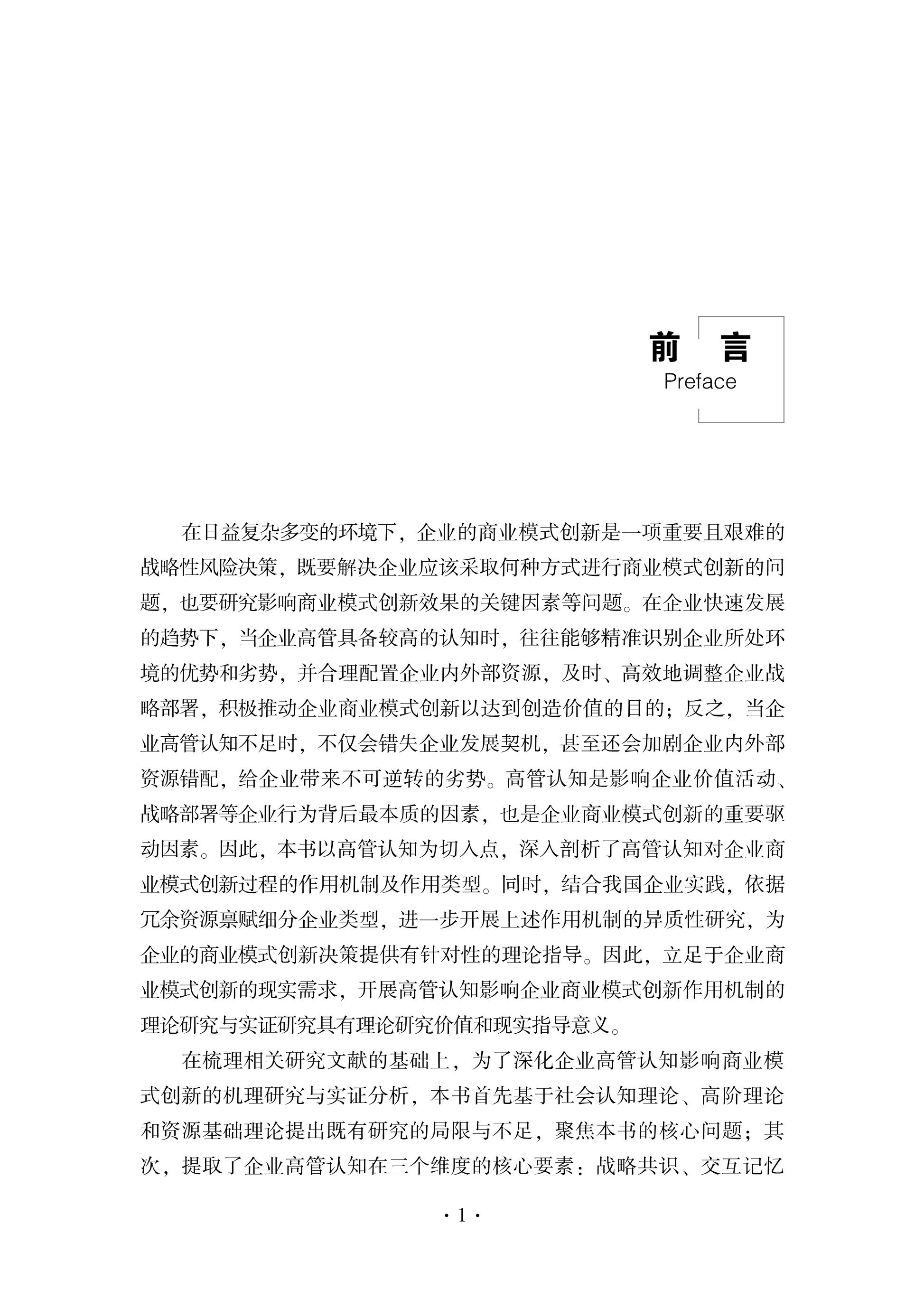 前 言
Preface

在日益复杂多变的环境下，企业的商业模式创新是一项重要且艰难的战略性风险决策，既要解决企业应该采取何种方式进行商业模式创新的问题，也要研究影响商业模式创新效果的关键因素等问题。在企业快速发展的趋势下，当企业高管具备较高的认知时，往往能够精准识别企业所处环境的优势和劣势，并合理配置企业内外部资源，及时、高效地调整企业战略部署，积极推动企业商业模式创新以达到创造价值的目的；反之，当企业高管认知不足时，不仅会错失企业发展契机，甚至还会加剧企业内外部资源错配，给企业带来不可逆转的劣势。高管认知是影响企业价值活动、战略部署等企业行为背后最本质的因素，也是企业商业模式创新的重要驱动因素。因此，本书以高管认知为切入点，深入剖析了高管认知对企业商业模式创新过程的作用机制及作用类型。同时，结合我国企业实践，依据冗余资源禀赋细分企业类型，进一步开展上述作用机制的异质性研究，为企业的商业模式创新决策提供有针对性的理论指导。因此，立足于企业商业模式创新的现实需求，开展高管认知影响企业商业模式创新作用机制的理论研究与实证研究具有理论研究价值和现实指导意义。

在梳理相关研究文献的基础上，为了深化企业高管认知影响商业模式创新的机理研究与实证分析，本书首先基于社会认知理论、高阶理论和资源基础理论提出既有研究的局限与不足，聚焦本书的核心问题；其次，提取了企业高管认知在三个维度的核心要素：战略共识、交互记忆

· 1 ·